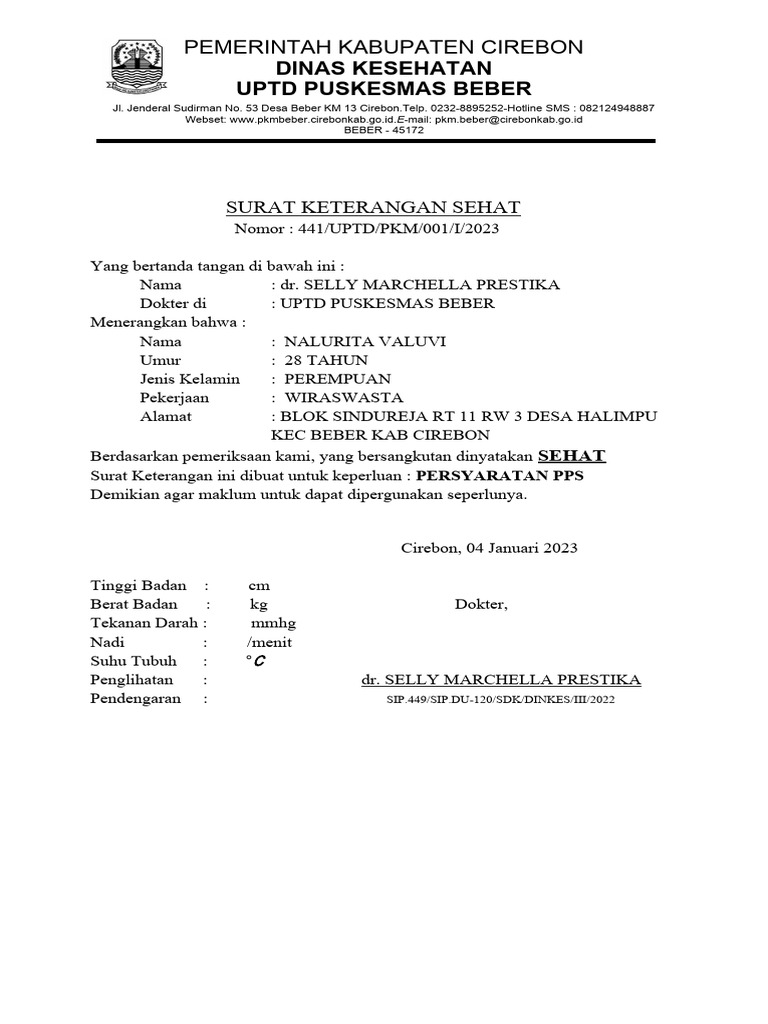 PEMERINTAH KABUPATEN CIREBON
DINAS KESEHATAN
UPTD PUSKESMAS BEBER
Jl. Jenderal Sudirman No. 53 Desa Beber KM 13 Cirebon.Telp. 0232-8895252-Hotline SMS : 082124948887
Webset: www.pkmbeber.cirebonkab.go.id.E-mail: pkm.beber@cirebonkab.go.id
BEBER - 45172

SURAT KETERANGAN SEHAT
Nomor : 441/UPTD/PKM/001/I/2023

Yang bertanda tangan di bawah ini :
Nama : dr. SELLY MARCHELLA PRESTIKA
Dokter di : UPTD PUSKESMAS BEBER
Menerangkan bahwa :
Nama : NALURITA VALUVI
Umur : 28 TAHUN
Jenis Kelamin : PEREMPUAN
Pekerjaan : WIRASWASTA
Alamat : BLOK SINDUREJA RT 11 RW 3 DESA HALIMPU KEC BEBER KAB CIREBON

Berdasarkan pemeriksaan kami, yang bersangkutan dinyatakan SEHAT
Surat Keterangan ini dibuat untuk keperluan : PERSYARATAN PPS
Demikian agar maklum untuk dapat dipergunakan seperlunya.

Cirebon, 04 Januari 2023

Tinggi Badan : cm
Berat Badan : kg
Tekanan Darah : mmhg
Nadi : /menit
Suhu Tubuh : °C
Penglihatan :
Pendengaran :

Dokter,

dr. SELLY MARCHELLA PRESTIKA
SIP.449/SIP.DU-120/SDK/DINKES/III/2022